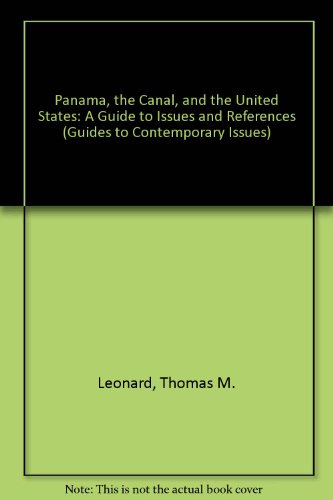 Panama, the Canal, and the United States: A Guide to Issues and References (Guides to Contemporary Issues)

Leonard, Thomas M.

Note: This is not the actual book cover